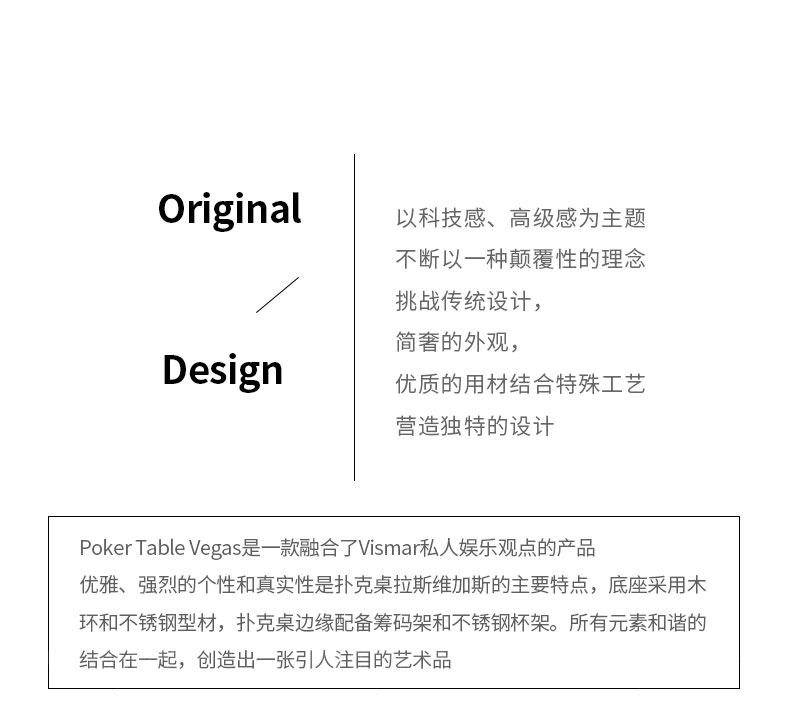 Original

Design

以科技感、高级感为主题
不断以一种颠覆性的理念
挑战传统设计，
简奢的外观，
优质的用材结合特殊工艺
营造独特的设计

Poker Table Vegas是一款融合了Vismar私人娱乐观点的产品
优雅、强烈的个性和真实性是扑克桌拉斯维加斯的主要特点，底座采用木环和不锈钢型材，扑克桌边缘配备筹码架和不锈钢杯架。所有元素和谐的结合在一起，创造出一张引人注目的艺术品